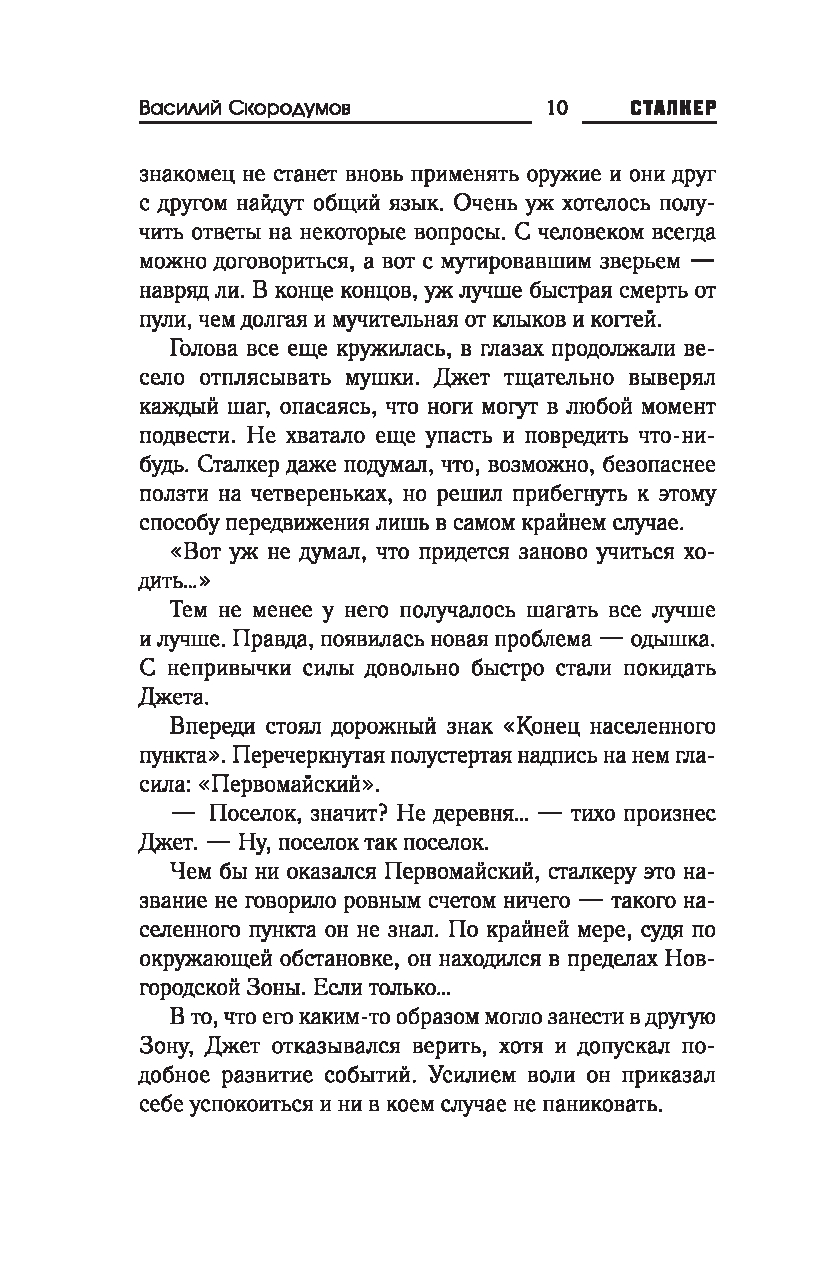 Василий Скородумов 10 СТАЛКЕР

знакомец не станет вновь применять оружие и они друг с другом найдут общий язык. Очень уж хотелось получить ответы на некоторые вопросы. С человеком всегда можно договориться, а вот с мутировавшим зверьем — навряд ли. В конце концов, уж лучше быстрая смерть от пули, чем долгая и мучительная от клыков и когтей.

Голова все еще кружилась, в глазах продолжали весело отплясывать мушки. Джет тщательно выверял каждый шаг, опасаясь, что ноги могут в любой момент подвести. Не хватало еще упасть и повредить что-нибудь. Сталкер даже подумал, что, возможно, безопаснее ползти на четвереньках, но решил прибегнуть к этому способу передвижения лишь в самом крайнем случае.

«Вот уж не думал, что придется заново учиться ходить...»

Тем не менее у него получалось шагать все лучше и лучше. Правда, появилась новая проблема — одышка. С непривычки силы довольно быстро стали покидать Джета.

Впереди стоял дорожный знак «Конец населенного пункта». Перечеркнутая полустертая надпись на нем гласила: «Первомайский».

— Поселок, значит? Не деревня... — тихо произнес Джет. — Ну, поселок так поселок.

Чем бы ни оказался Первомайский, сталкеру это название не говорило ровным счетом ничего — такого населенного пункта он не знал. По крайней мере, судя по окружающей обстановке, он находился в пределах Новгородской Зоны. Если только...

В то, что его каким-то образом могло занести в другую Зону, Джет отказывался верить, хотя и допускал подобное развитие событий. Усилием воли он приказал себе успокоиться и ни в коем случае не паниковать.